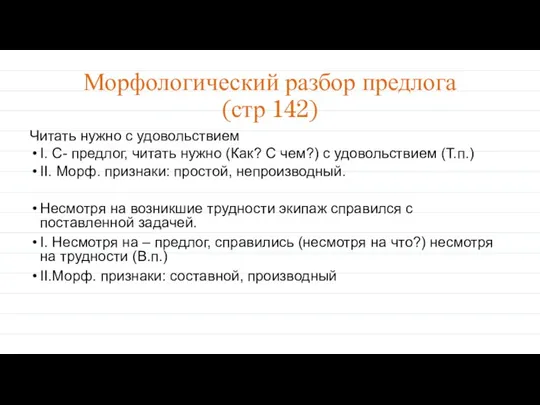 Морфологический разбор предлога (стр 142)

Читать нужно с удовольствием

• I. С- предлог, читать нужно (Как? С чем?) с удовольствием (Т.п.)
• II. Морф. признаки: простой, непроизводный.

• Несмотря на возникшие трудности экипаж справился с поставленной задачей.
• I. Несмотря на – предлог, справились (несмотря на что?) несмотря на трудности (В.п.)
• II.Морф. признаки: составной, производный